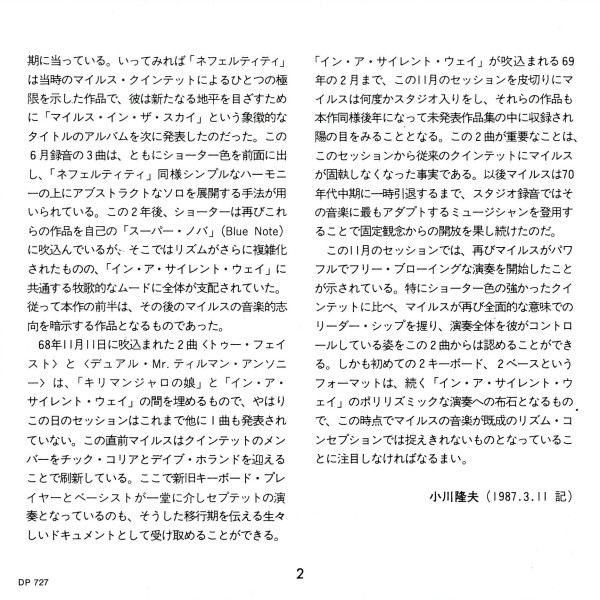 期に当っている。いってみれば「ネフェルティティ」は当時のマイルス・クインテットによるひとつの極限を示した作品で、彼は新たなる地平を目ざすために「マイルス・イン・ザ・スカイ」という象徴的なタイトルのアルバムを次に発表したのだった。この6月録音の3曲は、ともにショーター色を前面に出し、「ネフェルティティ」同様シンプルなハーモニーの上にアブストラクトなソロを展開する手法が用いられている。この2年後、ショーターは再びこれらの作品を自己の「スーパー・ノバ」(Blue Note)に吹込んでいるが、そこではリズムがさらに複雑化されたものの、「イン・ア・サイレント・ウェイ」に共通する牧歌的なムードに全体が支配されていた。従って本作の前半は、その後のマイルスの音楽的志向を暗示する作品となるものであった。

68年11月11日に吹込まれた2曲〈トゥー・フェイスト〉と〈デュアル・Mr.ティルマン・アンソニー〉は、「キリマンジャロの娘」と「イン・ア・サイレント・ウェイ」の間を埋めるもので、やはりこの日のセッションはこれまで他に1曲も発表されていない。この直前マイルスはクインテットのメンバーをチック・コリアとデイブ・ホランドを迎えることで刷新している。ここで新旧キーボード・プレイヤーとベーシストが一堂に介しセプテットの演奏となっているのも、そうした移行期を伝える生々しいドキュメントとして受け取めることができる。

「イン・ア・サイレント・ウェイ」が吹込まれる69年の2月まで、この11月のセッションを皮切りにマイルスは何度かスタジオ入りをし、それらの作品も本作同様後年になって未発表作品集の中に収録され陽の目をみることとなる。この2曲が重要なことは、このセッションから従来のクインテットにマイルスが固執しなくなった事実である。以後マイルスは70年代中期に一時引退するまで、スタジオ録音ではその音楽に最もアダプトするミュージシャンを登用することで固定観念からの開放を果し続けたのだ。

この11月のセッションでは、再びマイルスがパワフルでフリー・ブローイングな演奏を開始したことが示されている。特にショーター色の強かったクインテットに比べ、マイルスが再び全面的な意味でのリーダー・シップを握り、演奏全体を彼がコントロールしている姿をこの2曲からは認めることができる。しかも初めての2キーボード、2ベースというフォーマットは、続く「イン・ア・サイレント・ウェイ」のポリリズミックな演奏への布石となるもので、この時点でマイルスの音楽が既成のリズム・コンセプションでは捉えきれないものとなっていることに注目しなければなるまい。

小川隆夫(1987.3.11 記)

DP 727

2